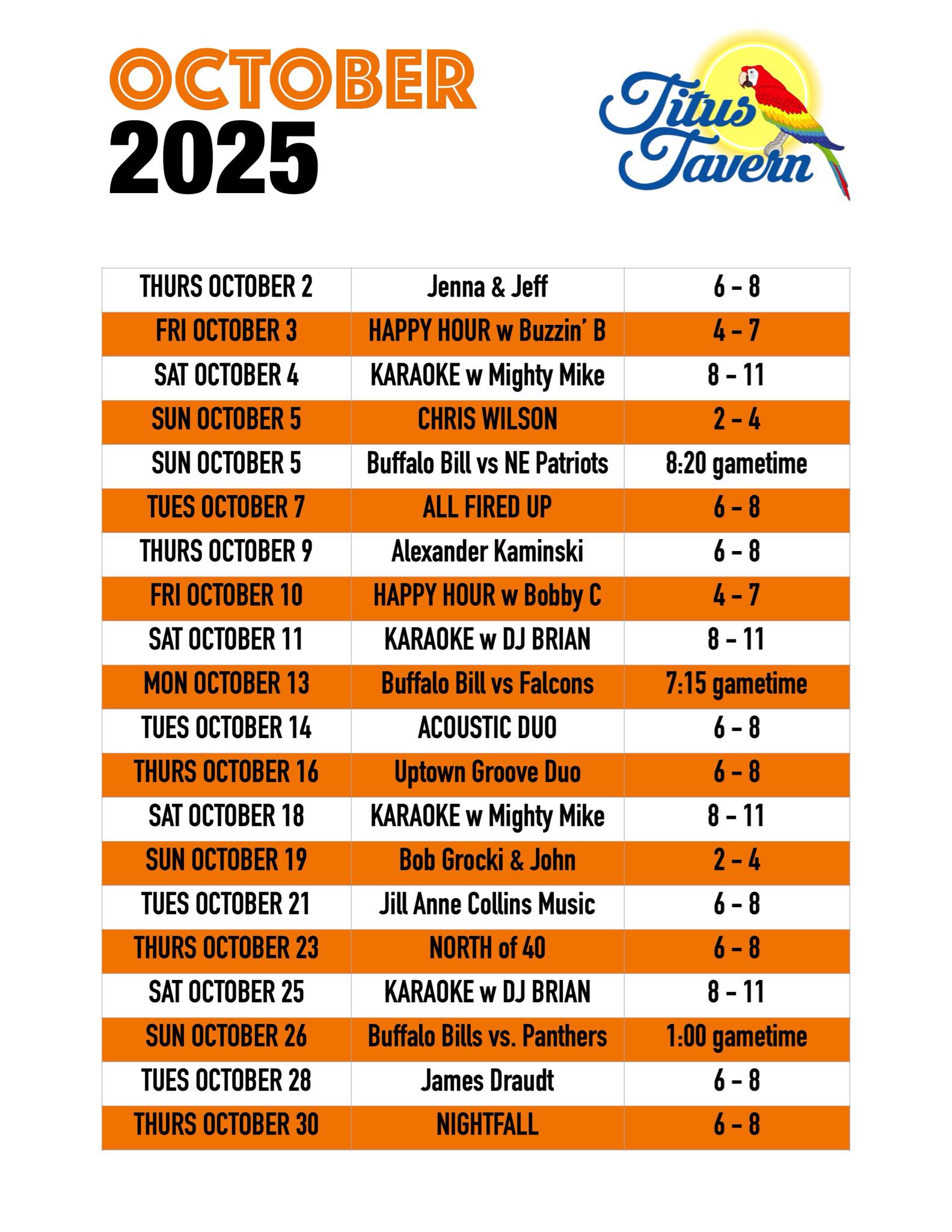 OCTOBER
2025

Titus Tavern

| THURS OCTOBER 2 | Jenna & Jeff | 6 - 8 |
|---|---|---|
| FRI OCTOBER 3 | HAPPY HOUR w Buzzin' B | 4 - 7 |
| SAT OCTOBER 4 | KARAOKE w Mighty Mike | 8 - 11 |
| SUN OCTOBER 5 | CHRIS WILSON | 2 - 4 |
| SUN OCTOBER 5 | Buffalo Bill vs NE Patriots | 8:20 gametime |
| TUES OCTOBER 7 | ALL FIRED UP | 6 - 8 |
| THURS OCTOBER 9 | Alexander Kaminski | 6 - 8 |
| FRI OCTOBER 10 | HAPPY HOUR w Bobby C | 4 - 7 |
| SAT OCTOBER 11 | KARAOKE w DJ BRIAN | 8 - 11 |
| MON OCTOBER 13 | Buffalo Bill vs Falcons | 7:15 gametime |
| TUES OCTOBER 14 | ACOUSTIC DUO | 6 - 8 |
| THURS OCTOBER 16 | Uptown Groove Duo | 6 - 8 |
| SAT OCTOBER 18 | KARAOKE w Mighty Mike | 8 - 11 |
| SUN OCTOBER 19 | Bob Grocki & John | 2 - 4 |
| TUES OCTOBER 21 | Jill Anne Collins Music | 6 - 8 |
| THURS OCTOBER 23 | NORTH of 40 | 6 - 8 |
| SAT OCTOBER 25 | KARAOKE w DJ BRIAN | 8 - 11 |
| SUN OCTOBER 26 | Buffalo Bills vs. Panthers | 1:00 gametime |
| TUES OCTOBER 28 | James Draudt | 6 - 8 |
| THURS OCTOBER 30 | NIGHTFALL | 6 - 8 |